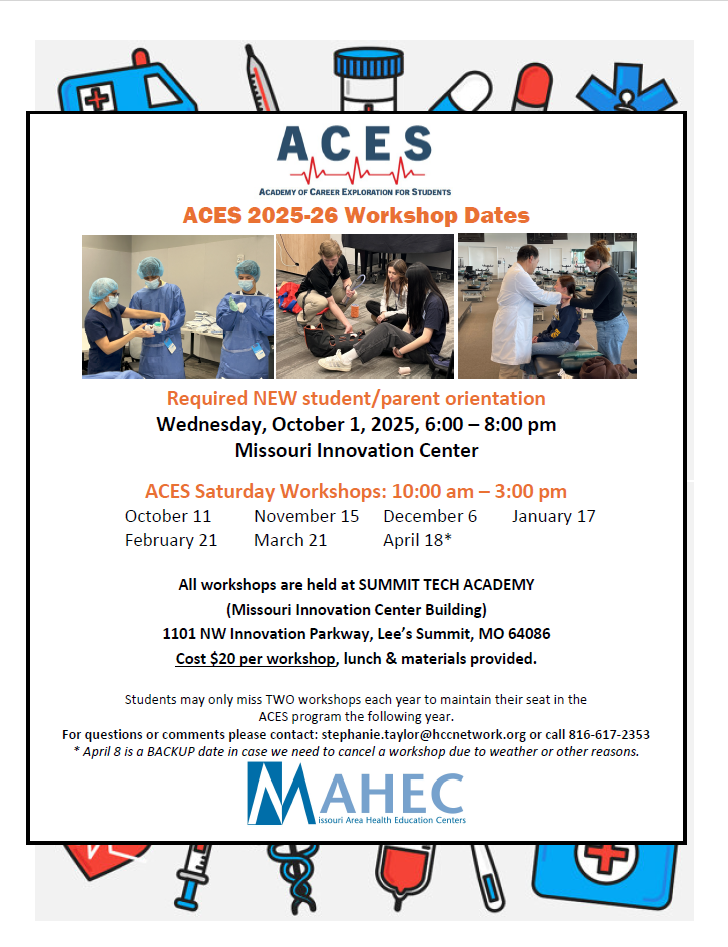 ACES
ACADEMY OF CAREER EXPLORATION FOR STUDENTS

ACES 2025-26 Workshop Dates

Required NEW student/parent orientation
Wednesday, October 1, 2025, 6:00 – 8:00 pm
Missouri Innovation Center

ACES Saturday Workshops: 10:00 am – 3:00 pm
October 11 November 15 December 6 January 17
February 21 March 21 April 18*

All workshops are held at SUMMIT TECH ACADEMY
(Missouri Innovation Center Building)
1101 NW Innovation Parkway, Lee's Summit, MO 64086
Cost $20 per workshop, lunch & materials provided.

Students may only miss TWO workshops each year to maintain their seat in the ACES program the following year.
For questions or comments please contact: stephanie.taylor@hccnetwork.org or call 816-617-2353
* April 8 is a BACKUP date in case we need to cancel a workshop due to weather or other reasons.

MAHEC
Missouri Area Health Education Centers